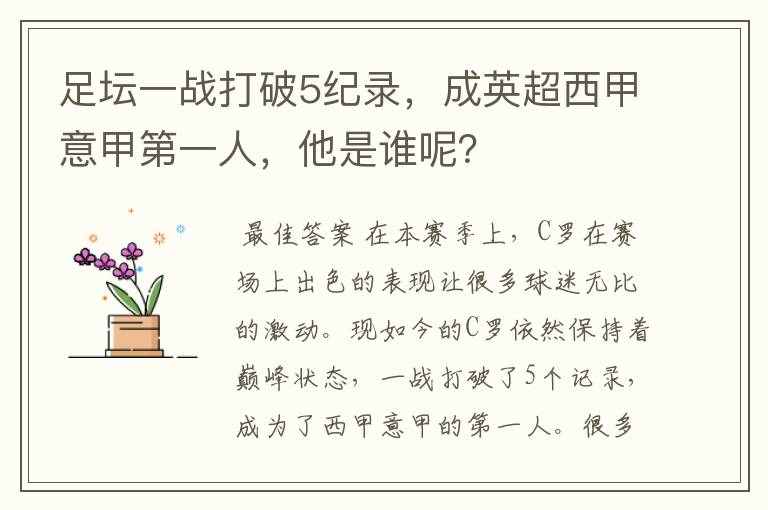 足坛一战打破5纪录，成英超西甲意甲第一人，他是谁呢?

最佳答案 在本赛季上，C罗在赛场上出色的表现让很多球迷无比的激动。现如今的C罗依然保持着巅峰状态，一战打破了5个记录，成为了西甲意甲的第一人。很多